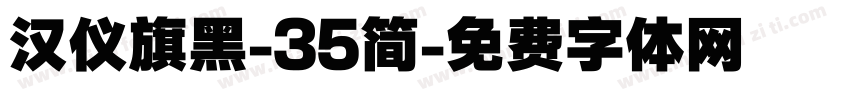 汉仪旗黑-35简-免费字体网